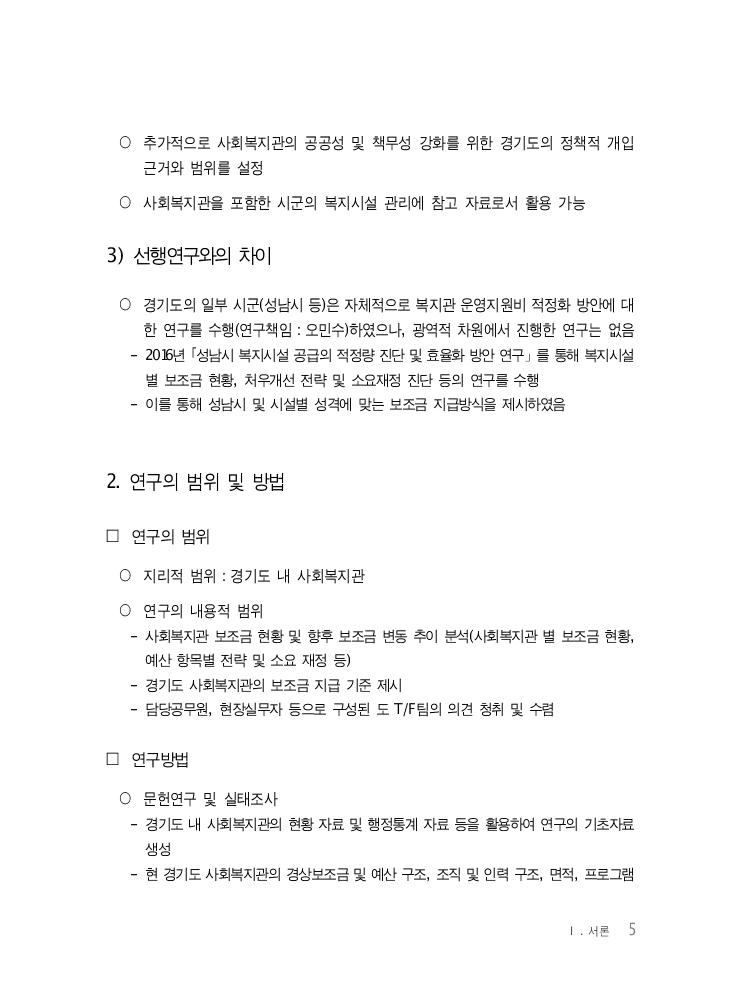 ○ 추가적으로 사회복지관의 공공성 및 책무성 강화를 위한 경기도의 정책적 개입 근거와 범위를 설정

○ 사회복지관을 포함한 시군의 복지시설 관리에 참고 자료로서 활용 가능

3) 선행연구와의 차이

○ 경기도의 일부 시군(성남시 등)은 자체적으로 복지관 운영지원비 적정화 방안에 대한 연구를 수행(연구책임 : 오민수)하였으나, 광역적 차원에서 진행한 연구는 없음

- 2016년 「성남시 복지시설 공급의 적정량 진단 및 효율화 방안 연구」를 통해 복지시설별 보조금 현황, 처우개선 전략 및 소요재정 진단 등의 연구를 수행

- 이를 통해 성남시 및 시설별 성격에 맞는 보조금 지급방식을 제시하였음

2. 연구의 범위 및 방법

□ 연구의 범위

○ 지리적 범위 : 경기도 내 사회복지관

○ 연구의 내용적 범위

- 사회복지관 보조금 현황 및 향후 보조금 변동 추이 분석(사회복지관 별 보조금 현황, 예산 항목별 전략 및 소요 재정 등)

- 경기도 사회복지관의 보조금 지급 기준 제시

- 담당공무원, 현장실무자 등으로 구성된 도 T/F팀의 의견 청취 및 수렴

□ 연구방법

○ 문헌연구 및 실태조사

- 경기도 내 사회복지관의 현황 자료 및 행정통계 자료 등을 활용하여 연구의 기초자료 생성

- 현 경기도 사회복지관의 경상보조금 및 예산 구조, 조직 및 인력 구조, 면적, 프로그램

Ⅰ. 서론 5